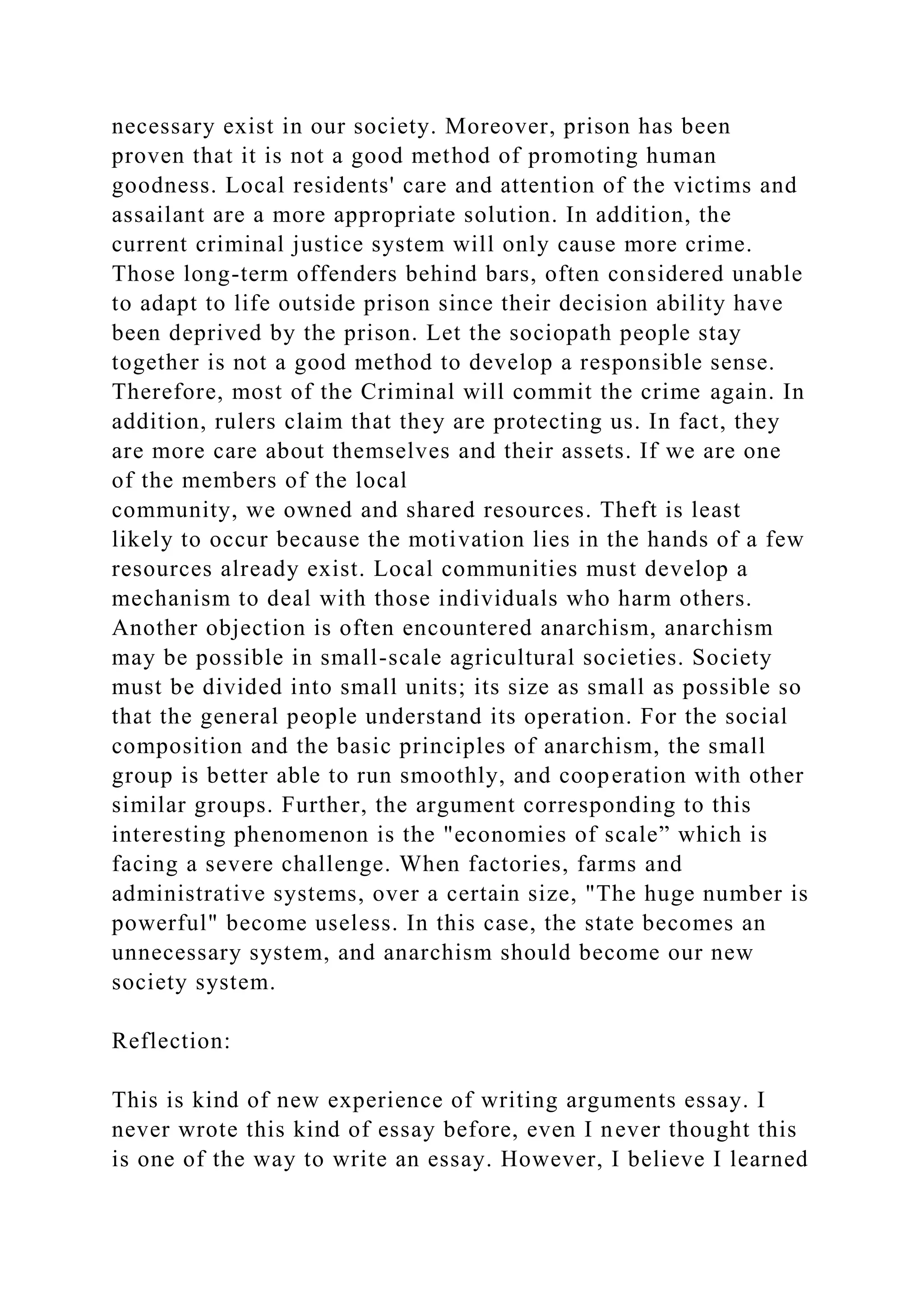 necessary exist in our society. Moreover, prison has been proven that it is not a good method of promoting human goodness. Local residents' care and attention of the victims and assailant are a more appropriate solution. In addition, the current criminal justice system will only cause more crime. Those long-term offenders behind bars, often considered unable to adapt to life outside prison since their decision ability have been deprived by the prison. Let the sociopath people stay together is not a good method to develop a responsible sense. Therefore, most of the Criminal will commit the crime again. In addition, rulers claim that they are protecting us. In fact, they are more care about themselves and their assets. If we are one of the members of the local
community, we owned and shared resources. Theft is least likely to occur because the motivation lies in the hands of a few resources already exist. Local communities must develop a mechanism to deal with those individuals who harm others. Another objection is often encountered anarchism, anarchism may be possible in small-scale agricultural societies. Society must be divided into small units; its size as small as possible so that the general people understand its operation. For the social composition and the basic principles of anarchism, the small group is better able to run smoothly, and cooperation with other similar groups. Further, the argument corresponding to this interesting phenomenon is the "economies of scale” which is facing a severe challenge. When factories, farms and administrative systems, over a certain size, "The huge number is powerful" become useless. In this case, the state becomes an unnecessary system, and anarchism should become our new society system.

Reflection:

This is kind of new experience of writing arguments essay. I never wrote this kind of essay before, even I never thought this is one of the way to write an essay. However, I believe I learned